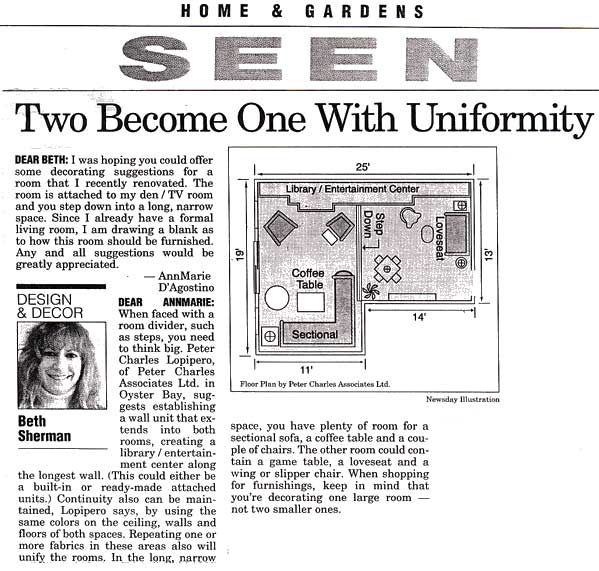 HOME & GARDENS

SEEN

Two Become One With Uniformity

DEAR BETH: I was hoping you could offer some decorating suggestions for a room that I recently renovated. The room is attached to my den / TV room and you step down into a long, narrow space. Since I already have a formal living room, I am drawing a blank as to how this room should be furnished. Any and all suggestions would be greatly appreciated.

— AnnMarie D'Agostino

DESIGN & DECOR

Beth Sherman

DEAR ANNMARIE: When faced with a room divider, such as steps, you need to think big. Peter Charles Lopipero, of Peter Charles Associates Ltd. in Oyster Bay, suggests establishing a wall unit that extends into both rooms, creating a library / entertainment center along the longest wall. (This could either be a built-in or ready-made attached units.) Continuity also can be maintained, Lopipero says, by using the same colors on the ceiling, walls and floors of both spaces. Repeating one or more fabrics in these areas also will unify the rooms. In the long, narrow space, you have plenty of room for a sectional sofa, a coffee table and a couple of chairs. The other room could contain a game table, a loveseat and a wing or slipper chair. When shopping for furnishings, keep in mind that you're decorating one large room — not two smaller ones.

25'
Library / Entertainment Center
Step Down
Loveseat
19'
13'
Coffee Table
Sectional
14'
11'
Floor Plan by Peter Charles Associates Ltd.

Newsday Illustration